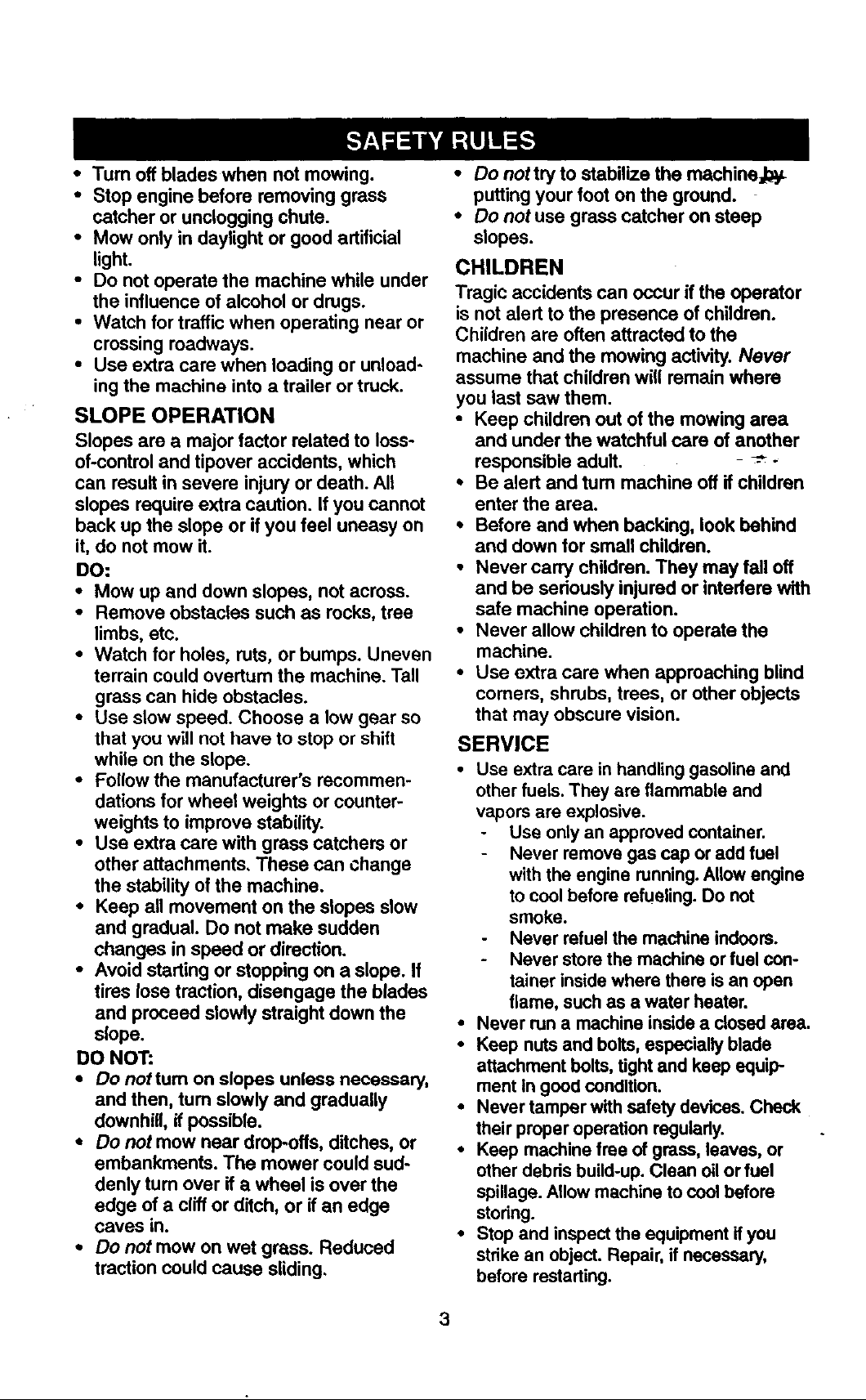 SAFETY RULES

• Turn off blades when not mowing.
• Stop engine before removing grass catcher or unclogging chute.
• Mow only in daylight or good artificial light.
• Do not operate the machine while under the influence of alcohol or drugs.
• Watch for traffic when operating near or crossing roadways.
• Use extra care when loading or unloading the machine into a trailer or truck.

SLOPE OPERATION

Slopes are a major factor related to loss-of-control and tipover accidents, which can result in severe injury or death. All slopes require extra caution. If you cannot back up the slope or if you feel uneasy on it, do not mow it.

DO:
• Mow up and down slopes, not across.
• Remove obstacles such as rocks, tree limbs, etc.
• Watch for holes, ruts, or bumps. Uneven terrain could overturn the machine. Tall grass can hide obstacles.
• Use slow speed. Choose a low gear so that you will not have to stop or shift while on the slope.
• Follow the manufacturer's recommendations for wheel weights or counterweights to improve stability.
• Use extra care with grass catchers or other attachments. These can change the stability of the machine.
• Keep all movement on the slopes slow and gradual. Do not make sudden changes in speed or direction.
• Avoid starting or stopping on a slope. If tires lose traction, disengage the blades and proceed slowly straight down the slope.

DO NOT:
• Do not turn on slopes unless necessary, and then, turn slowly and gradually downhill, if possible.
• Do not mow near drop-offs, ditches, or embankments. The mower could suddenly turn over if a wheel is over the edge of a cliff or ditch, or if an edge caves in.
• Do not mow on wet grass. Reduced traction could cause sliding.
• Do not try to stabilize the machine by putting your foot on the ground.
• Do not use grass catcher on steep slopes.

CHILDREN

Tragic accidents can occur if the operator is not alert to the presence of children. Children are often attracted to the machine and the mowing activity. Never assume that children will remain where you last saw them.
• Keep children out of the mowing area and under the watchful care of another responsible adult.
• Be alert and turn machine off if children enter the area.
• Before and when backing, look behind and down for small children.
• Never carry children. They may fall off and be seriously injured or interfere with safe machine operation.
• Never allow children to operate the machine.
• Use extra care when approaching blind corners, shrubs, trees, or other objects that may obscure vision.

SERVICE

• Use extra care in handling gasoline and other fuels. They are flammable and vapors are explosive.
- Use only an approved container.
- Never remove gas cap or add fuel with the engine running. Allow engine to cool before refueling. Do not smoke.
- Never refuel the machine indoors.
- Never store the machine or fuel container inside where there is an open flame, such as a water heater.
• Never run a machine inside a closed area.
• Keep nuts and bolts, especially blade attachment bolts, tight and keep equipment in good condition.
• Never tamper with safety devices. Check their proper operation regularly.
• Keep machine free of grass, leaves, or other debris build-up. Clean oil or fuel spillage. Allow machine to cool before storing.
• Stop and inspect the equipment if you strike an object. Repair, if necessary, before restarting.

3